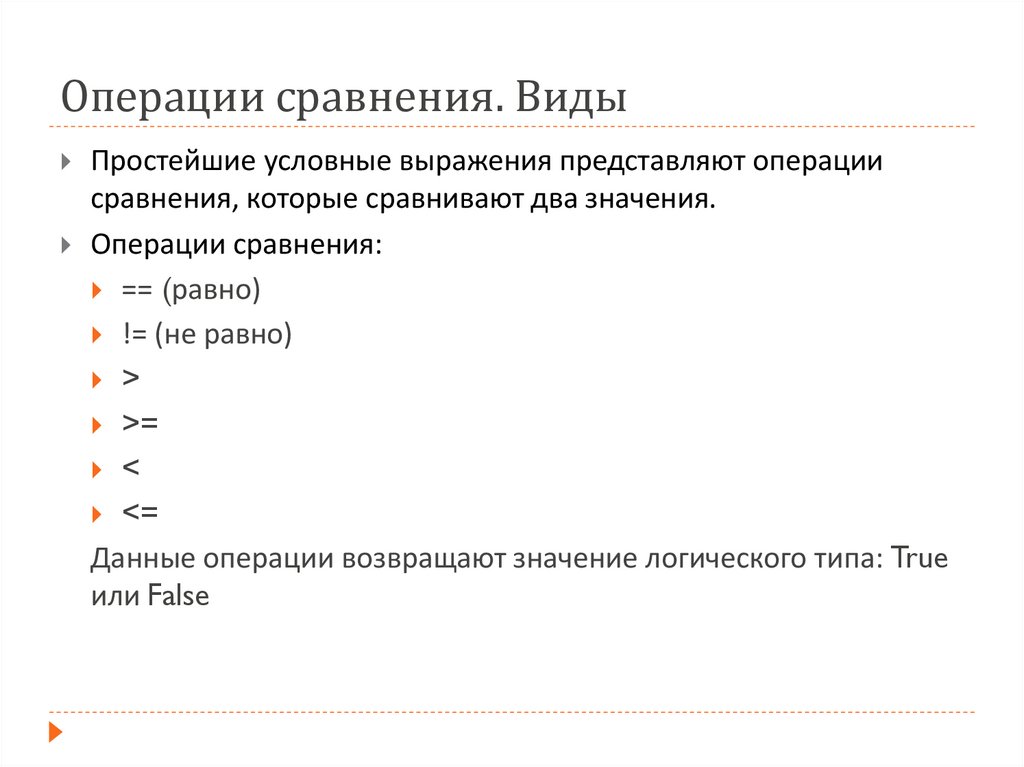 Операции сравнения. Виды

Простейшие условные выражения представляют операции сравнения, которые сравнивают два значения.

Операции сравнения:

== (равно)

!= (не равно)

>

>=

<

<=

Данные операции возвращают значение логического типа: True или False